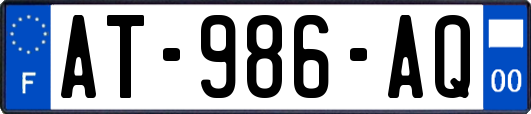 F
AT-986-AQ
00